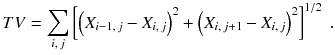 $TV = \sum_{i,j} \left[ \left( X_{i-1,j} - X_{i,j} \right)^2 + \left( X_{i,j+1} - X_{i,j} \right)^2 \right]^{1/2}$ .